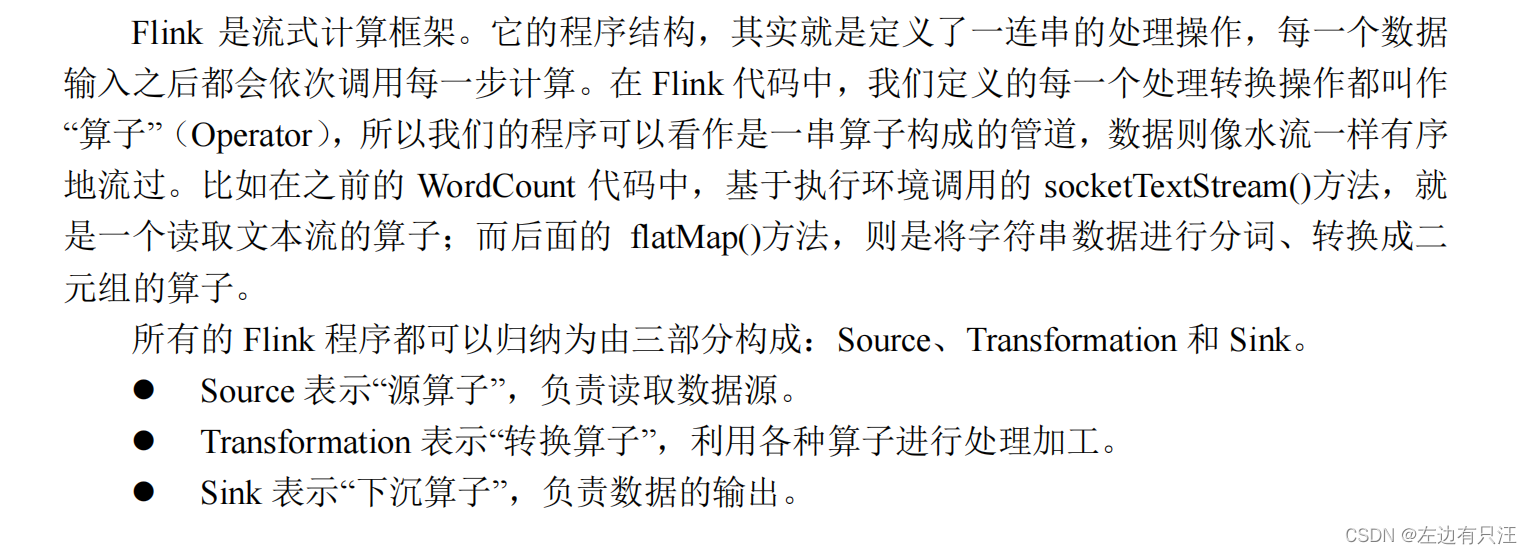 Flink是流式计算框架。它的程序结构，其实就是定义了一连串的处理操作，每一个数据输入之后都会依次调用每一步计算。在Flink代码中，我们定义的每一个处理转换操作都叫作“算子”（Operator），所以我们的程序可以看作是一串算子构成的管道，数据则像水流一样有序地流过。比如在之前的WordCount代码中，基于执行环境调用的socketTextStream()方法，就是一个读取文本流的算子；而后面的flatMap()方法，则是将字符串数据进行分词、转换成二元组的算子。

所有的Flink程序都可以归纳为由三部分构成：Source、Transformation和Sink。

• Source表示“源算子”，负责读取数据源。
• Transformation表示“转换算子”，利用各种算子进行处理加工。
• Sink表示“下沉算子”，负责数据的输出。

CSDN @左边有只汪